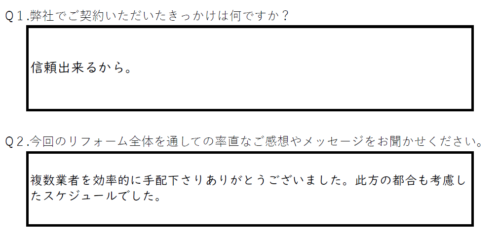 Q１.弊社でご契約いただいたきっかけは何ですか？

信頼出来るから。

Q２.今回のリフォーム全体を通しての率直なご感想やメッセージをお聞かせください。

複数業者を効率的に手配下さりありがとうございました。此方の都合も考慮したスケジュールでした。